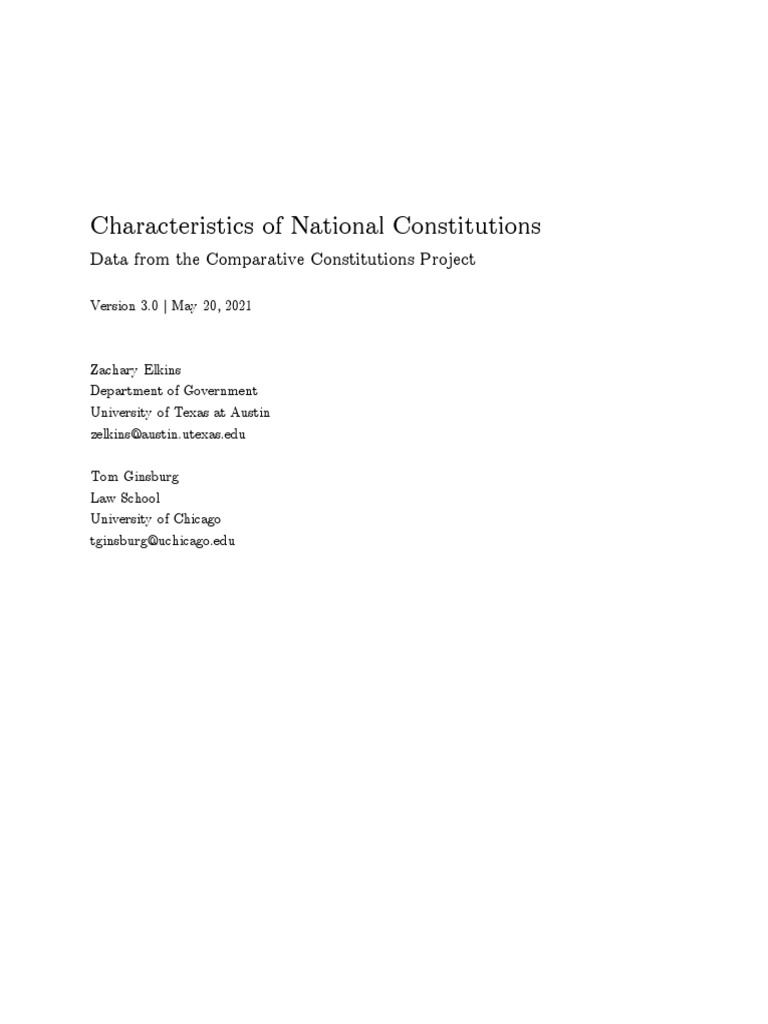 Characteristics of National Constitutions

Data from the Comparative Constitutions Project

Version 3.0 | May 20, 2021

Zachary Elkins
Department of Government
University of Texas at Austin
zelkins@austin.utexas.edu

Tom Ginsburg
Law School
University of Chicago
tginsburg@uchicago.edu